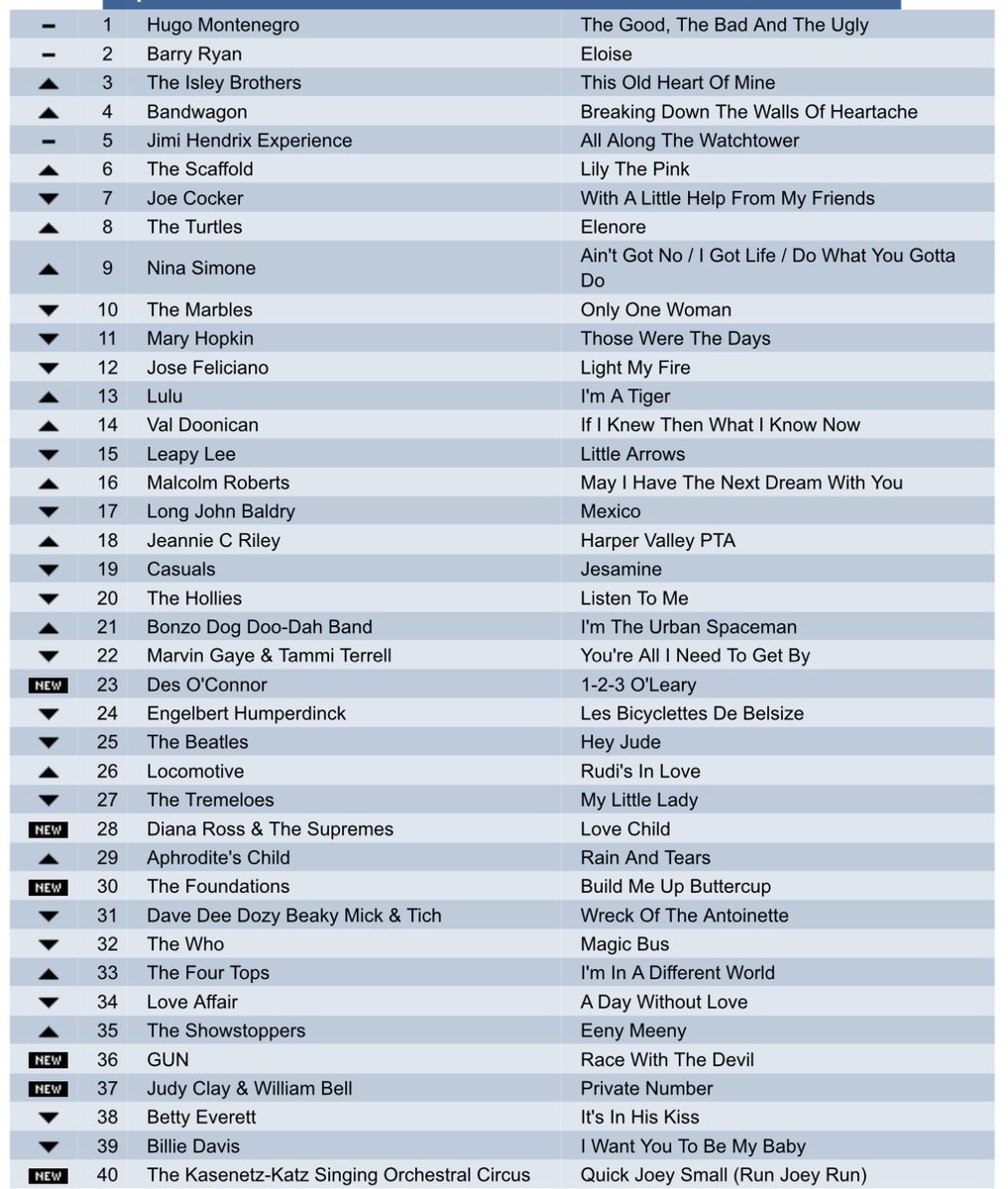 | | | | |
|---|---|---|---|
| – | 1 | Hugo Montenegro | The Good, The Bad And The Ugly |
| – | 2 | Barry Ryan | Eloise |
| ▲ | 3 | The Isley Brothers | This Old Heart Of Mine |
| ▲ | 4 | Bandwagon | Breaking Down The Walls Of Heartache |
| – | 5 | Jimi Hendrix Experience | All Along The Watchtower |
| ▲ | 6 | The Scaffold | Lily The Pink |
| ▼ | 7 | Joe Cocker | With A Little Help From My Friends |
| ▲ | 8 | The Turtles | Elenore |
| ▲ | 9 | Nina Simone | Ain't Got No / I Got Life / Do What You Gotta Do |
| ▼ | 10 | The Marbles | Only One Woman |
| ▼ | 11 | Mary Hopkin | Those Were The Days |
| ▼ | 12 | Jose Feliciano | Light My Fire |
| ▲ | 13 | Lulu | I'm A Tiger |
| ▲ | 14 | Val Doonican | If I Knew Then What I Know Now |
| ▼ | 15 | Leapy Lee | Little Arrows |
| ▲ | 16 | Malcolm Roberts | May I Have The Next Dream With You |
| ▼ | 17 | Long John Baldry | Mexico |
| ▲ | 18 | Jeannie C Riley | Harper Valley PTA |
| ▼ | 19 | Casuals | Jesamine |
| ▼ | 20 | The Hollies | Listen To Me |
| ▲ | 21 | Bonzo Dog Doo-Dah Band | I'm The Urban Spaceman |
| ▼ | 22 | Marvin Gaye & Tammi Terrell | You're All I Need To Get By |
| NEW | 23 | Des O'Connor | 1-2-3 O'Leary |
| ▼ | 24 | Engelbert Humperdinck | Les Bicyclettes De Belsize |
| ▼ | 25 | The Beatles | Hey Jude |
| ▲ | 26 | Locomotive | Rudi's In Love |
| ▼ | 27 | The Tremeloes | My Little Lady |
| NEW | 28 | Diana Ross & The Supremes | Love Child |
| ▲ | 29 | Aphrodite's Child | Rain And Tears |
| NEW | 30 | The Foundations | Build Me Up Buttercup |
| ▼ | 31 | Dave Dee Dozy Beaky Mick & Tich | Wreck Of The Antoinette |
| ▼ | 32 | The Who | Magic Bus |
| ▲ | 33 | The Four Tops | I'm In A Different World |
| ▼ | 34 | Love Affair | A Day Without Love |
| ▲ | 35 | The Showstoppers | Eeny Meeny |
| NEW | 36 | GUN | Race With The Devil |
| NEW | 37 | Judy Clay & William Bell | Private Number |
| ▼ | 38 | Betty Everett | It's In His Kiss |
| ▼ | 39 | Billie Davis | I Want You To Be My Baby |
| NEW | 40 | The Kasenetz-Katz Singing Orchestral Circus | Quick Joey Small (Run Joey Run) |